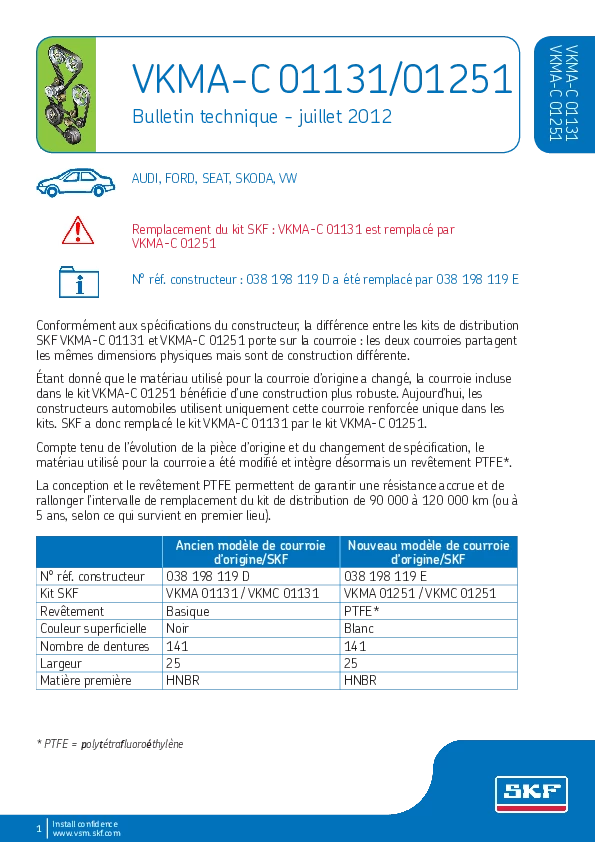 VKMA-C 01131/01251

Bulletin technique - juillet 2012

VKMA-C 01131
VKMA-C 01251

AUDI, FORD, SEAT, SKODA, VW

Remplacement du kit SKF : VKMA-C 01131 est remplacé par VKMA-C 01251

N° réf. constructeur : 038 198 119 D a été remplacé par 038 198 119 E

Conformément aux spécifications du constructeur, la différence entre les kits de distribution SKF VKMA-C 01131 et VKMA-C 01251 porte sur la courroie : les deux courroies partagent les mêmes dimensions physiques mais sont de construction différente.

Étant donné que le matériau utilisé pour la courroie d'origine a changé, la courroie incluse dans le kit VKMA-C 01251 bénéficie d'une construction plus robuste. Aujourd'hui, les constructeurs automobiles utilisent uniquement cette courroie renforcée unique dans les kits. SKF a donc remplacé le kit VKMA-C 01131 par le kit VKMA-C 01251.

Compte tenu de l'évolution de la pièce d'origine et du changement de spécification, le matériau utilisé pour la courroie a été modifié et intègre désormais un revêtement PTFE*.

La conception et le revêtement PTFE permettent de garantir une résistance accrue et de rallonger l'intervalle de remplacement du kit de distribution de 90 000 à 120 000 km (ou à 5 ans, selon ce qui survient en premier lieu).

| | Ancien modèle de courroie d'origine/SKF | Nouveau modèle de courroie d'origine/SKF |
|---|---|---|
| N° réf. constructeur | 038 198 119 D | 038 198 119 E |
| Kit SKF | VKMA 01131 / VKMC 01131 | VKMA 01251 / VKMC 01251 |
| Revêtement | Basique | PTFE* |
| Couleur superficielle | Noir | Blanc |
| Nombre de dentures | 141 | 141 |
| Largeur | 25 | 25 |
| Matière première | HNBR | HNBR |

* PTFE = polytétrafluoroéthylène

SKF

1 Install confidence
www.vsm.skf.com